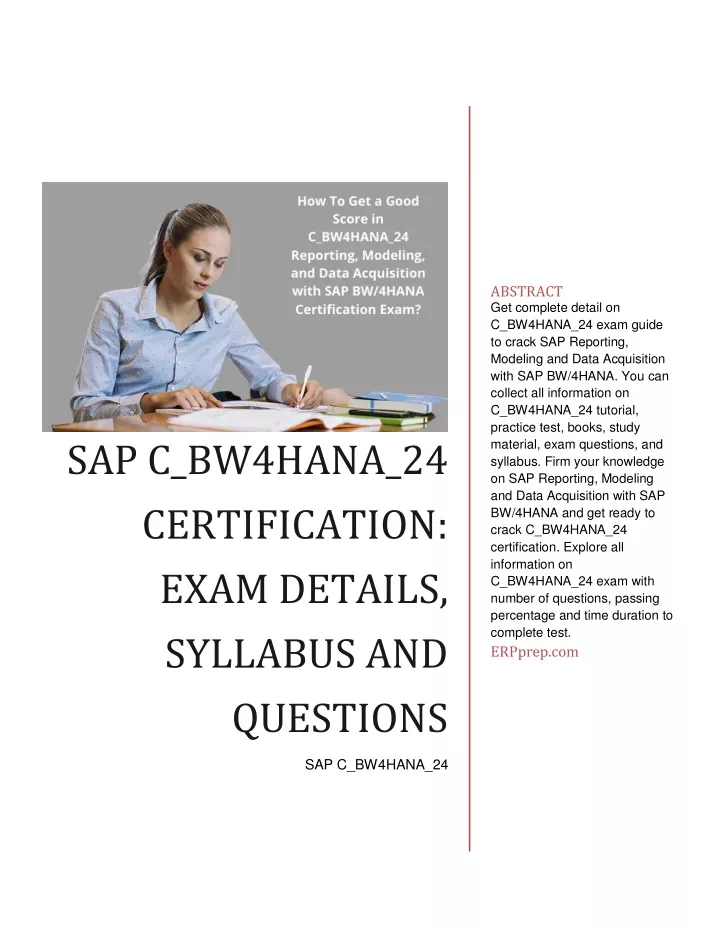 How To Get a Good Score in C_BW4HANA_24 Reporting, Modeling, and Data Acquisition with SAP BW/4HANA Certification Exam?

SAP C_BW4HANA_24 CERTIFICATION: EXAM DETAILS, SYLLABUS AND QUESTIONS

SAP C_BW4HANA_24

ABSTRACT
Get complete detail on C_BW4HANA_24 exam guide to crack SAP Reporting, Modeling and Data Acquisition with SAP BW/4HANA. You can collect all information on C_BW4HANA_24 tutorial, practice test, books, study material, exam questions, and syllabus. Firm your knowledge on SAP Reporting, Modeling and Data Acquisition with SAP BW/4HANA and get ready to crack C_BW4HANA_24 certification. Explore all information on C_BW4HANA_24 exam with number of questions, passing percentage and time duration to complete test.
ERPprep.com